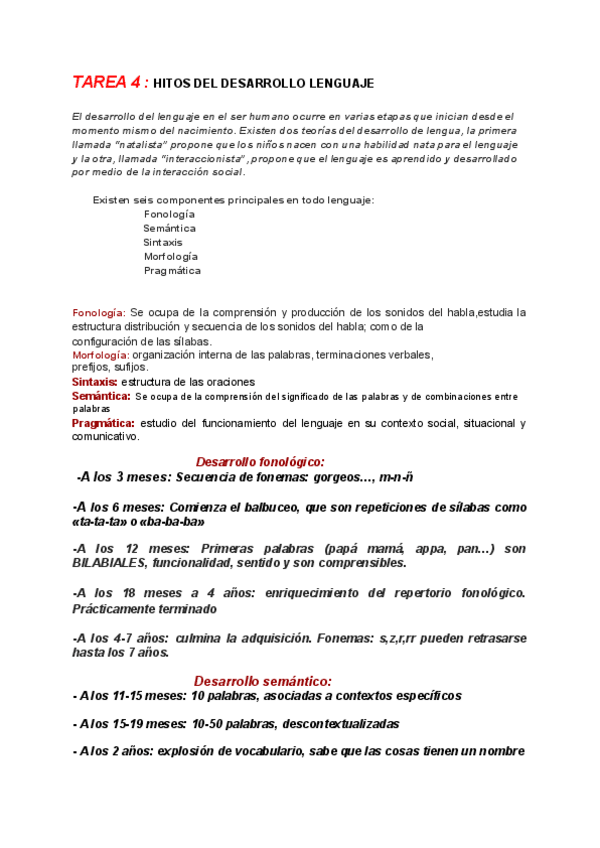 TAREA 4 : HITOS DEL DESARROLLO LENGUAJE

El desarrollo del lenguaje en el ser humano ocurre en varias etapas que inician desde el momento mismo del nacimiento. Existen dos teorías del desarrollo de lengua, la primera llamada "natalista" propone que los niños nacen con una habilidad nata para el lenguaje y la otra, llamada "interaccionista", propone que el lenguaje es aprendido y desarrollado por medio de la interacción social.

Existen seis componentes principales en todo lenguaje:
Fonología
Semántica
Sintaxis
Morfología
Pragmática

Fonología: Se ocupa de la comprensión y producción de los sonidos del habla,estudia la estructura distribución y secuencia de los sonidos del habla; como de la configuración de las sílabas.
Morfología: organización interna de las palabras, terminaciones verbales, prefijos, sufijos.
Sintaxis: estructura de las oraciones
Semántica: Se ocupa de la comprensión del significado de las palabras y de combinaciones entre palabras
Pragmática: estudio del funcionamiento del lenguaje en su contexto social, situacional y comunicativo.

Desarrollo fonológico:
-A los 3 meses: Secuencia de fonemas: gorgeos..., m-n-ñ

-A los 6 meses: Comienza el balbuceo, que son repeticiones de sílabas como «ta-ta-ta» o «ba-ba-ba»

-A los 12 meses: Primeras palabras (papá mamá, appa, pan...) son BILABIALES, funcionalidad, sentido y son comprensibles.

-A los 18 meses a 4 años: enriquecimiento del repertorio fonológico. Prácticamente terminado

-A los 4-7 años: culmina la adquisición. Fonemas: s,z,r,rr pueden retrasarse hasta los 7 años.

Desarrollo semántico:
- A los 11-15 meses: 10 palabras, asociadas a contextos específicos

- A los 15-19 meses: 10-50 palabras, descontextualizadas

- A los 2 años: explosión de vocabulario, sabe que las cosas tienen un nombre